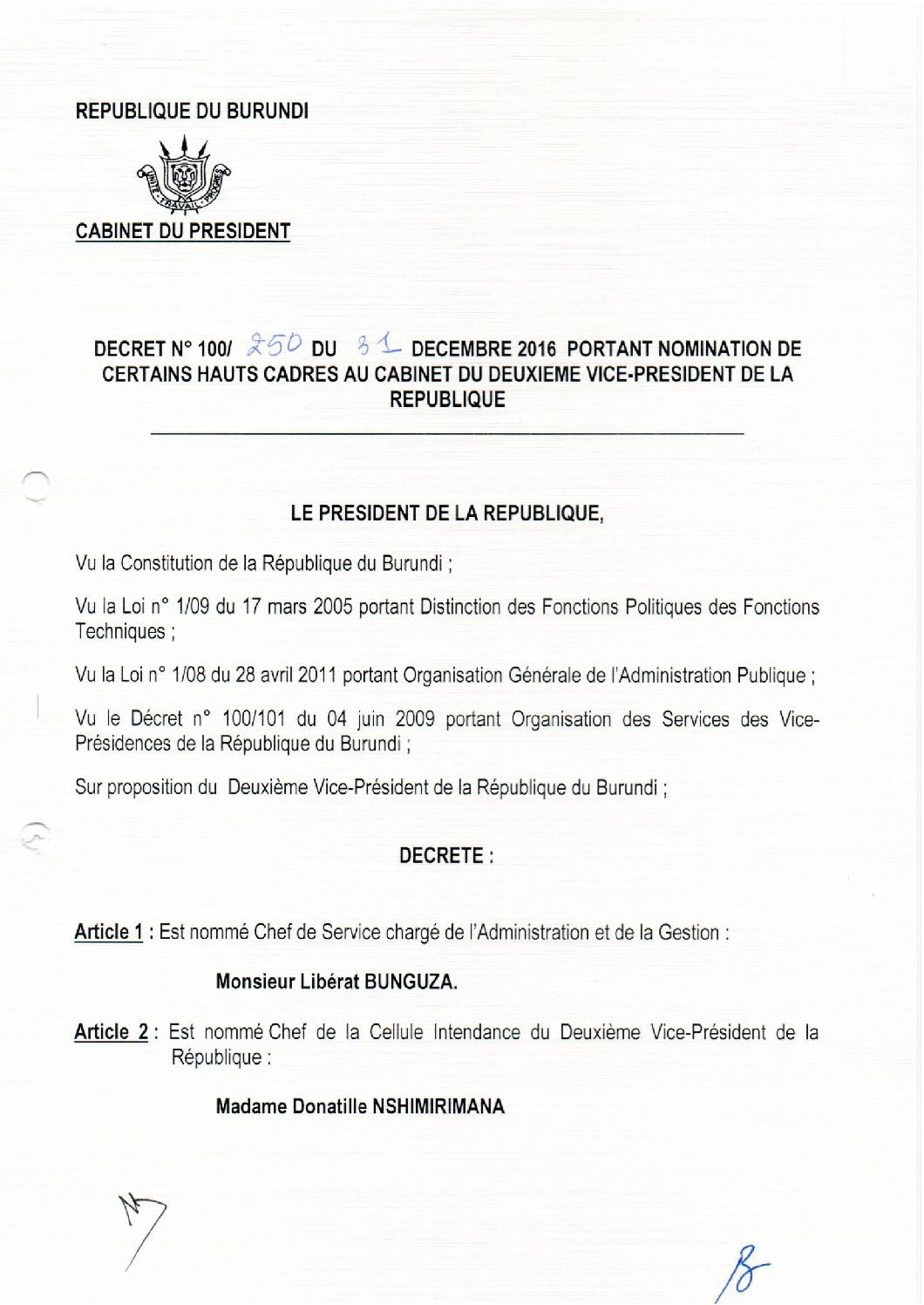 REPUBLIQUE DU BURUNDI

UNITE TRAVAIL PROGRES

CABINET DU PRESIDENT

DECRET N° 100/ 250 DU 31 DECEMBRE 2016 PORTANT NOMINATION DE CERTAINS HAUTS CADRES AU CABINET DU DEUXIEME VICE-PRESIDENT DE LA REPUBLIQUE

LE PRESIDENT DE LA REPUBLIQUE,

Vu la Constitution de la République du Burundi ;

Vu la Loi n° 1/09 du 17 mars 2005 portant Distinction des Fonctions Politiques des Fonctions Techniques ;

Vu la Loi n° 1/08 du 28 avril 2011 portant Organisation Générale de l'Administration Publique ;

Vu le Décret n° 100/101 du 04 juin 2009 portant Organisation des Services des Vice-Présidences de la République du Burundi ;

Sur proposition du Deuxième Vice-Président de la République du Burundi ;

DECRETE :

Article 1 : Est nommé Chef de Service chargé de l'Administration et de la Gestion :

Monsieur Libérat BUNGUZA.

Article 2 : Est nommé Chef de la Cellule Intendance du Deuxième Vice-Président de la République :

Madame Donatille NSHIMIRIMANA